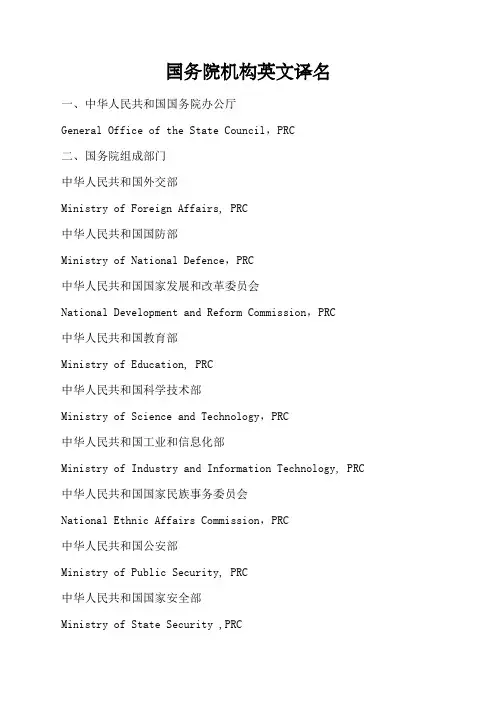 国务院机构英文译名

一、中华人民共和国国务院办公厅

General Office of the State Council，PRC

二、国务院组成部门

中华人民共和国外交部

Ministry of Foreign Affairs, PRC

中华人民共和国国防部

Ministry of National Defence，PRC

中华人民共和国国家发展和改革委员会

National Development and Reform Commission，PRC

中华人民共和国教育部

Ministry of Education, PRC

中华人民共和国科学技术部

Ministry of Science and Technology，PRC

中华人民共和国工业和信息化部

Ministry of Industry and Information Technology, PRC

中华人民共和国国家民族事务委员会

National Ethnic Affairs Commission，PRC

中华人民共和国公安部

Ministry of Public Security, PRC

中华人民共和国国家安全部

Ministry of State Security ,PRC